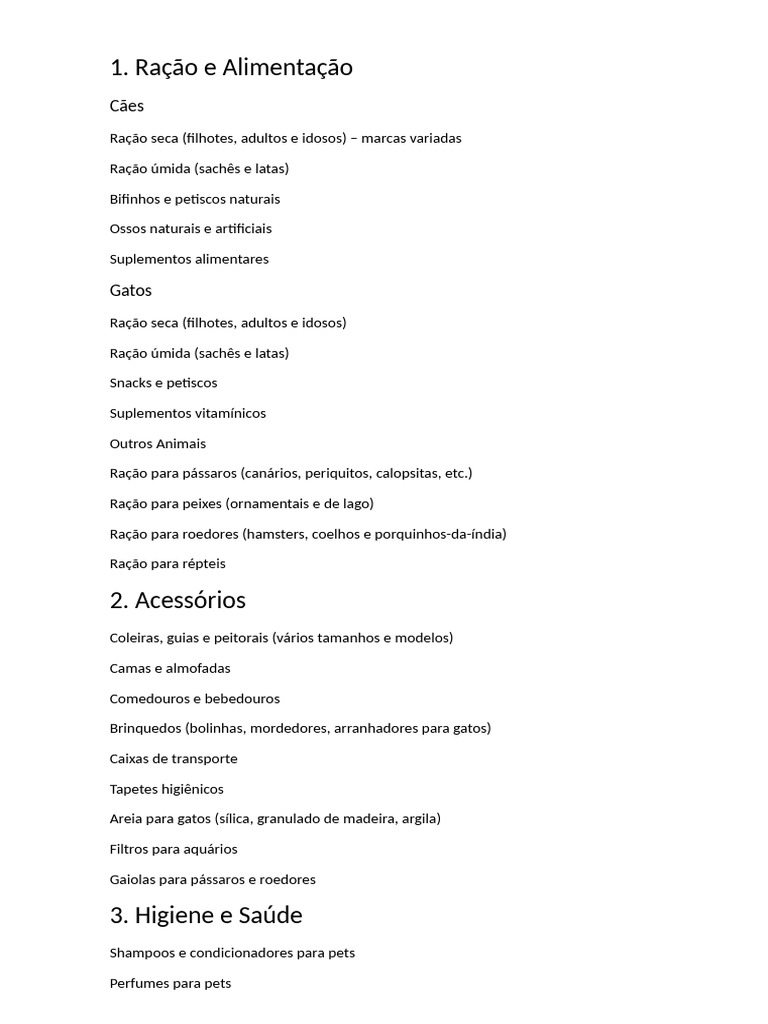 1. Ração e Alimentação

Cães

Ração seca (filhotes, adultos e idosos) – marcas variadas

Ração úmida (sachês e latas)

Bifinhos e petiscos naturais

Ossos naturais e artificiais

Suplementos alimentares

Gatos

Ração seca (filhotes, adultos e idosos)

Ração úmida (sachês e latas)

Snacks e petiscos

Suplementos vitamínicos

Outros Animais

Ração para pássaros (canários, periquitos, calopsitas, etc.)

Ração para peixes (ornamentais e de lago)

Ração para roedores (hamsters, coelhos e porquinhos-da-índia)

Ração para répteis

2. Acessórios

Coleiras, guias e peitorais (vários tamanhos e modelos)

Camas e almofadas

Comedouros e bebedouros

Brinquedos (bolinhas, mordedores, arranhadores para gatos)

Caixas de transporte

Tapetes higiênicos

Areia para gatos (sílica, granulado de madeira, argila)

Filtros para aquários

Gaiolas para pássaros e roedores

3. Higiene e Saúde

Shampoos e condicionadores para pets

Perfumes para pets